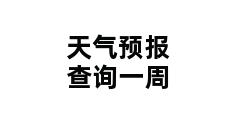 天气预报
查询一周